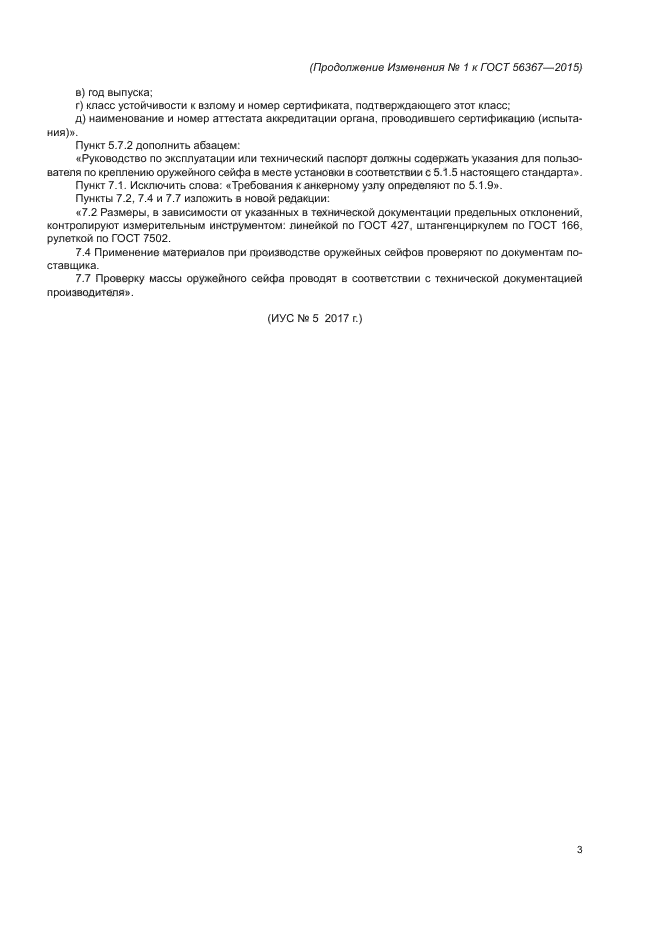 (Продолжение Изменения № 1 к ГОСТ 56367—2015)

в) год выпуска;

г) класс устойчивости к взлому и номер сертификата, подтверждающего этот класс;

д) наименование и номер аттестата аккредитации органа, проводившего сертификацию (испытания)».

Пункт 5.7.2 дополнить абзацем:

«Руководство по эксплуатации или технический паспорт должны содержать указания для пользователя по креплению оружейного сейфа в месте установки в соответствии с 5.1.5 настоящего стандарта».

Пункт 7.1. Исключить слова: «Требования к анкерному узлу определяют по 5.1.9».

Пункты 7.2, 7.4 и 7.7 изложить в новой редакции:

«7.2 Размеры, в зависимости от указанных в технической документации предельных отклонений, контролируют измерительным инструментом: линейкой по ГОСТ 427, штангенциркулем по ГОСТ 166, рулеткой по ГОСТ 7502.

7.4 Применение материалов при производстве оружейных сейфов проверяют по документам поставщика.

7.7 Проверку массы оружейного сейфа проводят в соответствии с технической документацией производителя».

(ИУС № 5 2017 г.)

3